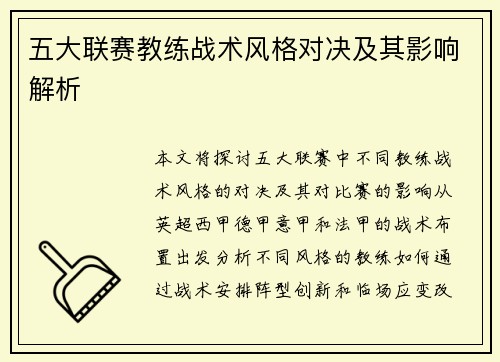 五大联赛教练战术风格对决及其影响解析

本文将探讨五大联赛中不同教练战术风格的对决及其对比赛的影响从英超西甲德甲意甲和法甲的战术布置出发分析不同风格的教练如何通过战术安排阵型创新和临场应变改